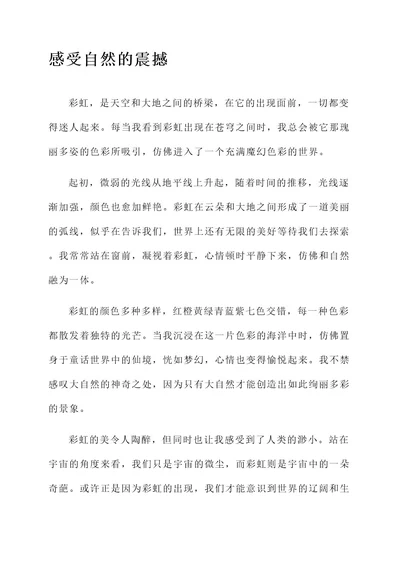 感受自然的震撼

彩虹，是天空和大地之间的桥梁，在它的出现面前，一切都变得迷人起来。每当我看到彩虹出现在苍穹之间时，我总会被它那瑰丽多姿的色彩所吸引，仿佛进入了一个充满魔幻色彩的世界。

起初，微弱的光线从地平线上升起，随着时间的推移，光线逐渐加强，颜色也愈加鲜艳。彩虹在云朵和大地之间形成了一道美丽的弧线，似乎在告诉我们，世界上还有无限的美好等待我们去探索。我常常站在窗前，凝视着彩虹，心情顿时平静下来，仿佛和自然融为一体。

彩虹的颜色多种多样，红橙黄绿青蓝紫七色交错，每一种色彩都散发着独特的光芒。当我沉浸在这一片色彩的海洋中时，仿佛置身于童话世界中的仙境，恍如梦幻，心情也变得愉悦起来。我不禁感叹大自然的神奇之处，因为只有大自然才能创造出如此绚丽多彩的景象。

彩虹的美令人陶醉，但同时也让我感受到了人类的渺小。站在宇宙的角度来看，我们只是宇宙的微尘，而彩虹则是宇宙中的一朵奇葩。或许正是因为彩虹的出现，我们才能意识到世界的辽阔和生